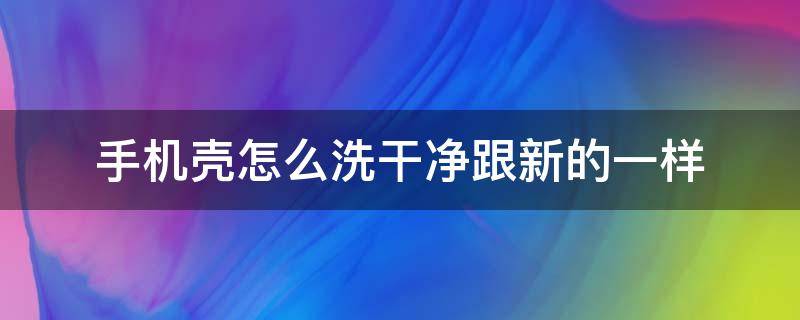 手机壳怎么洗干净跟新的一样